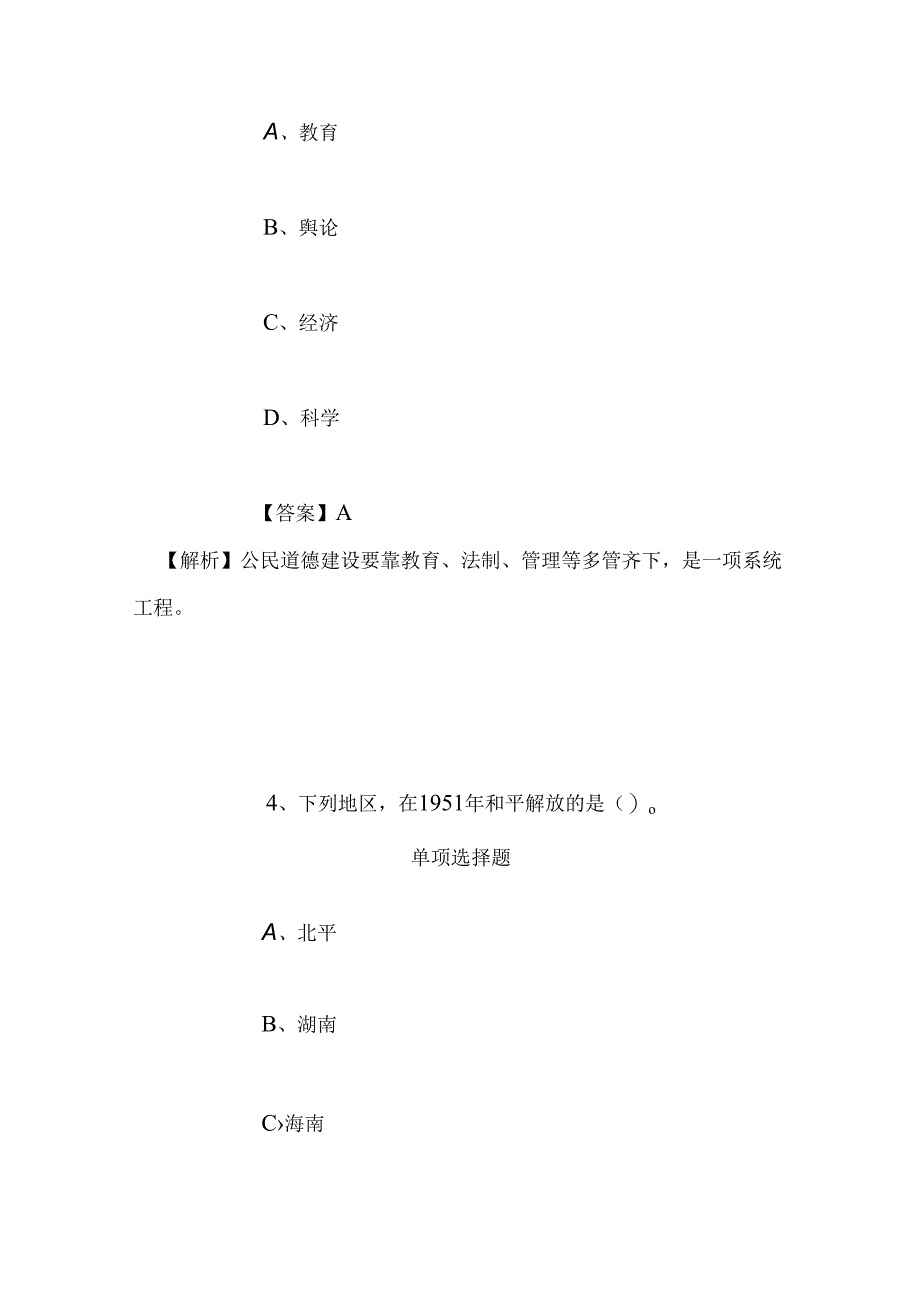 A、教育

B、舆论

C、经济

D、科学

【答案】A

【解析】公民道德建设要靠教育、法制、管理等多管齐下，是一项系统工程。

4、下列地区，在1951年和平解放的是（）。

单项选择题

A、北平

B、湖南

C›海南